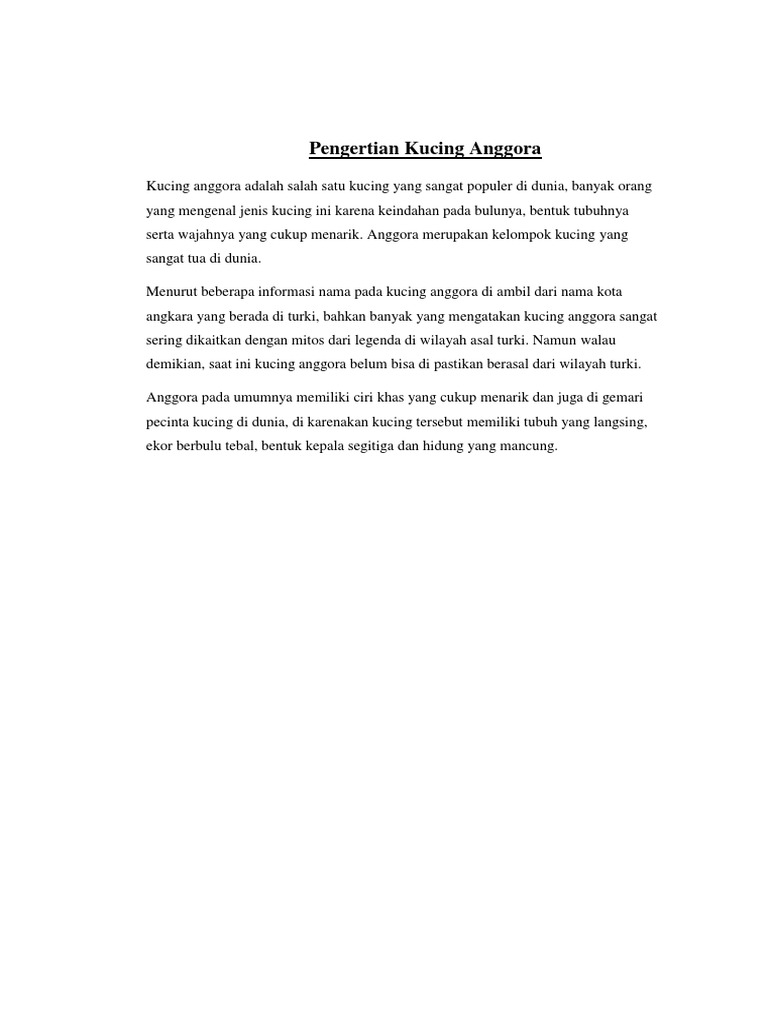 Pengertian Kucing Anggora

Kucing anggora adalah salah satu kucing yang sangat populer di dunia, banyak orang yang mengenal jenis kucing ini karena keindahan pada bulunya, bentuk tubuhnya serta wajahnya yang cukup menarik. Anggora merupakan kelompok kucing yang sangat tua di dunia.

Menurut beberapa informasi nama pada kucing anggora di ambil dari nama kota angkara yang berada di turki, bahkan banyak yang mengatakan kucing anggora sangat sering dikaitkan dengan mitos dari legenda di wilayah asal turki. Namun walau demikian, saat ini kucing anggora belum bisa di pastikan berasal dari wilayah turki.

Anggora pada umumnya memiliki ciri khas yang cukup menarik dan juga di gemari pecinta kucing di dunia, di karenakan kucing tersebut memiliki tubuh yang langsing, ekor berbulu tebal, bentuk kepala segitiga dan hidung yang mancung.